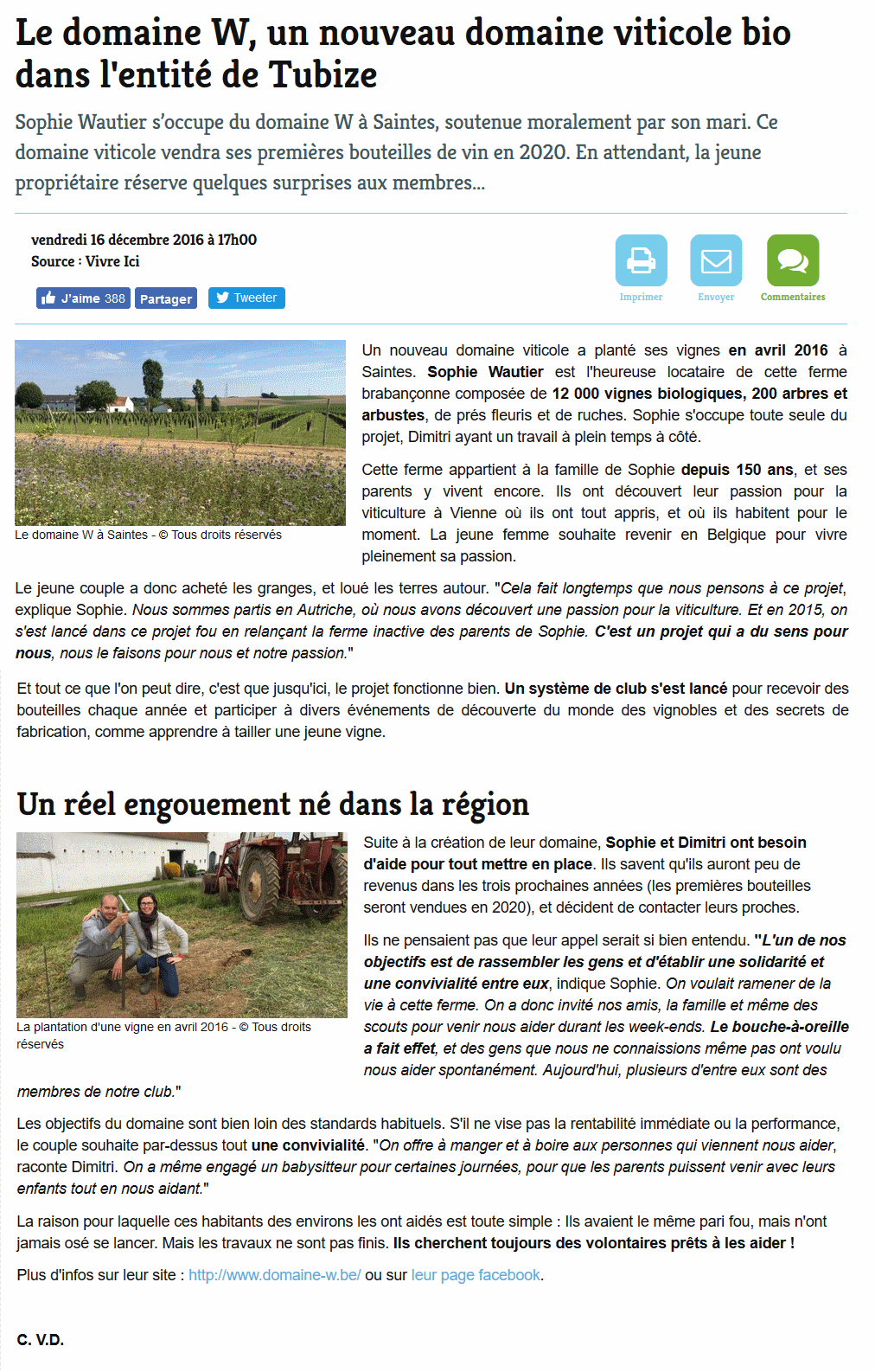 Le domaine W, un nouveau domaine viticole bio dans l'entité de Tubize

Sophie Wautier s'occupe du domaine W à Saintes, soutenue moralement par son mari. Ce domaine viticole vendra ses premières bouteilles de vin en 2020. En attendant, la jeune propriétaire réserve quelques surprises aux membres...

vendredi 16 décembre 2016 à 17h00
Source : Vivre Ici

J'aime 388 Partager Tweeter

Imprimer Envoyer Commentaires

Le domaine W à Saintes - © Tous droits réservés

Un nouveau domaine viticole a planté ses vignes en avril 2016 à Saintes. Sophie Wautier est l'heureuse locataire de cette ferme brabançonne composée de 12 000 vignes biologiques, 200 arbres et arbustes, de prés fleuris et de ruches. Sophie s'occupe toute seule du projet, Dimitri ayant un travail à plein temps à côté.

Cette ferme appartient à la famille de Sophie depuis 150 ans, et ses parents y vivent encore. Ils ont découvert leur passion pour la viticulture à Vienne où ils ont tout appris, et où ils habitent pour le moment. La jeune femme souhaite revenir en Belgique pour vivre pleinement sa passion.

Le jeune couple a donc acheté les granges, et loué les terres autour. "Cela fait longtemps que nous pensons à ce projet, explique Sophie. Nous sommes partis en Autriche, où nous avons découvert une passion pour la viticulture. Et en 2015, on s'est lancé dans ce projet fou en relançant la ferme inactive des parents de Sophie. C'est un projet qui a du sens pour nous, nous le faisons pour nous et notre passion."

Et tout ce que l'on peut dire, c'est que jusqu'ici, le projet fonctionne bien. Un système de club s'est lancé pour recevoir des bouteilles chaque année et participer à divers événements de découverte du monde des vignobles et des secrets de fabrication, comme apprendre à tailler une jeune vigne.

Un réel engouement né dans la région

La plantation d'une vigne en avril 2016 - © Tous droits réservés

Suite à la création de leur domaine, Sophie et Dimitri ont besoin d'aide pour tout mettre en place. Ils savent qu'ils auront peu de revenus dans les trois prochaines années (les premières bouteilles seront vendues en 2020), et décident de contacter leurs proches.

Ils ne pensaient pas que leur appel serait si bien entendu. "L'un de nos objectifs est de rassembler les gens et d'établir une solidarité et une convivialité entre eux, indique Sophie. On voulait ramener de la vie à cette ferme. On a donc invité nos amis, la famille et même des scouts pour venir nous aider durant les week-ends. Le bouche-à-oreille a fait effet, et des gens que nous ne connaissions même pas ont voulu nous aider spontanément. Aujourd'hui, plusieurs d'entre eux sont des membres de notre club."

Les objectifs du domaine sont bien loin des standards habituels. S'il ne vise pas la rentabilité immédiate ou la performance, le couple souhaite par-dessus tout une convivialité. "On offre à manger et à boire aux personnes qui viennent nous aider, raconte Dimitri. On a même engagé un babysitteur pour certaines journées, pour que les parents puissent venir avec leurs enfants tout en nous aidant."

La raison pour laquelle ces habitants des environs les ont aidés est toute simple : Ils avaient le même pari fou, mais n'ont jamais osé se lancer. Mais les travaux ne sont pas finis. Ils cherchent toujours des volontaires prêts à les aider !

Plus d'infos sur leur site : http://www.domaine-w.be/ ou sur leur page facebook.

C. V.D.